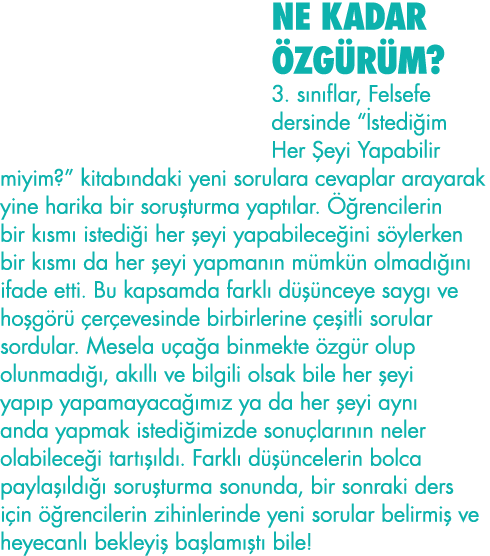 NE KADAR ÖZGÜRÜM?

3. sınıflar, Felsefe dersinde “İstediğim Her Şeyi Yapabilir miyim?” kitabındaki yeni sorulara cevaplar arayarak yine harika bir soruşturma yaptılar. Öğrencilerin bir kısmı istediği her şeyi yapabileceğini söylerken bir kısmı da her şeyi yapmanın mümkün olmadığını ifade etti. Bu kapsamda farklı düşünceye saygı ve hoşgörü çerçevesinde birbirlerine çeşitli sorular sordular. Mesela uçağa binmekte özgür olup olunmadığı, akıllı ve bilgili olsak bile her şeyi yapıp yapamayacağımız ya da her şeyi aynı anda yapmak istediğimizde sonuçlarının neler olabileceği tartışıldı. Farklı düşüncelerin bolca paylaşıldığı soruşturma sonunda, bir sonraki ders için öğrencilerin zihinlerinde yeni sorular belirmiş ve heyecanlı bekleyiş başlamıştı bile!